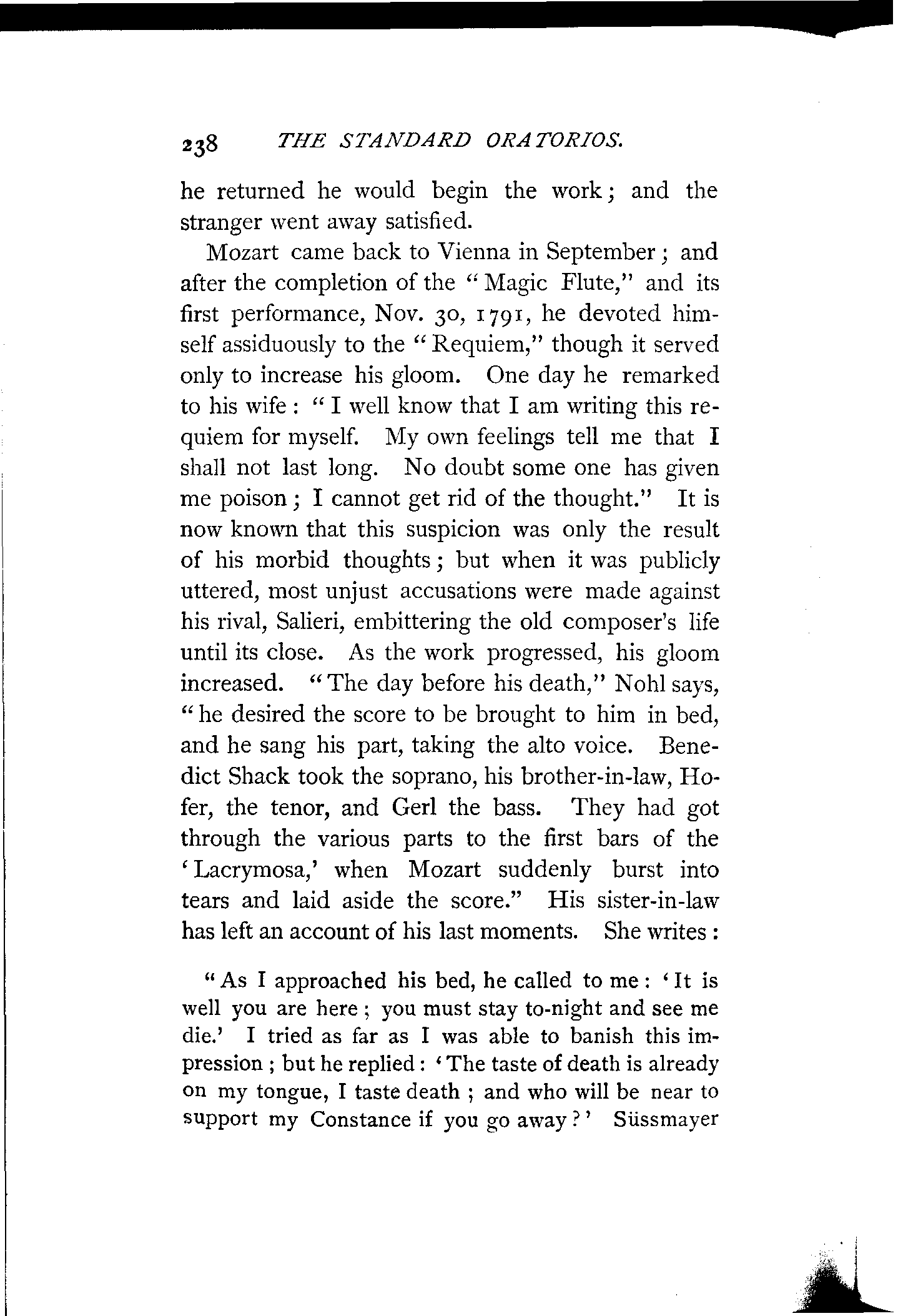 238 THE STANDARD ORATORIOS.

he returned he would begin the work; and the stranger went away satisfied.

Mozart came back to Vienna in September; and after the completion of the "Magic Flute," and its first performance, Nov. 30, 1791, he devoted himself assiduously to the "Requiem," though it served only to increase his gloom. One day he remarked to his wife: "I well know that I am writing this requiem for myself. My own feelings tell me that I shall not last long. No doubt some one has given me poison; I cannot get rid of the thought." It is now known that this suspicion was only the result of his morbid thoughts; but when it was publicly uttered, most unjust accusations were made against his rival, Salieri, embittering the old composer's life until its close. As the work progressed, his gloom increased. "The day before his death," Nohl says, "he desired the score to be brought to him in bed, and he sang his part, taking the alto voice. Benedict Shack took the soprano, his brother-in-law, Hofer, the tenor, and Gerl the bass. They had got through the various parts to the first bars of the 'Lacrymosa,' when Mozart suddenly burst into tears and laid aside the score." His sister-in-law has left an account of his last moments. She writes:

"As I approached his bed, he called to me: 'It is well you are here; you must stay to-night and see me die.' I tried as far as I was able to banish this impression; but he replied: 'The taste of death is already on my tongue, I taste death; and who will be near to support my Constance if you go away?' Süssmayer